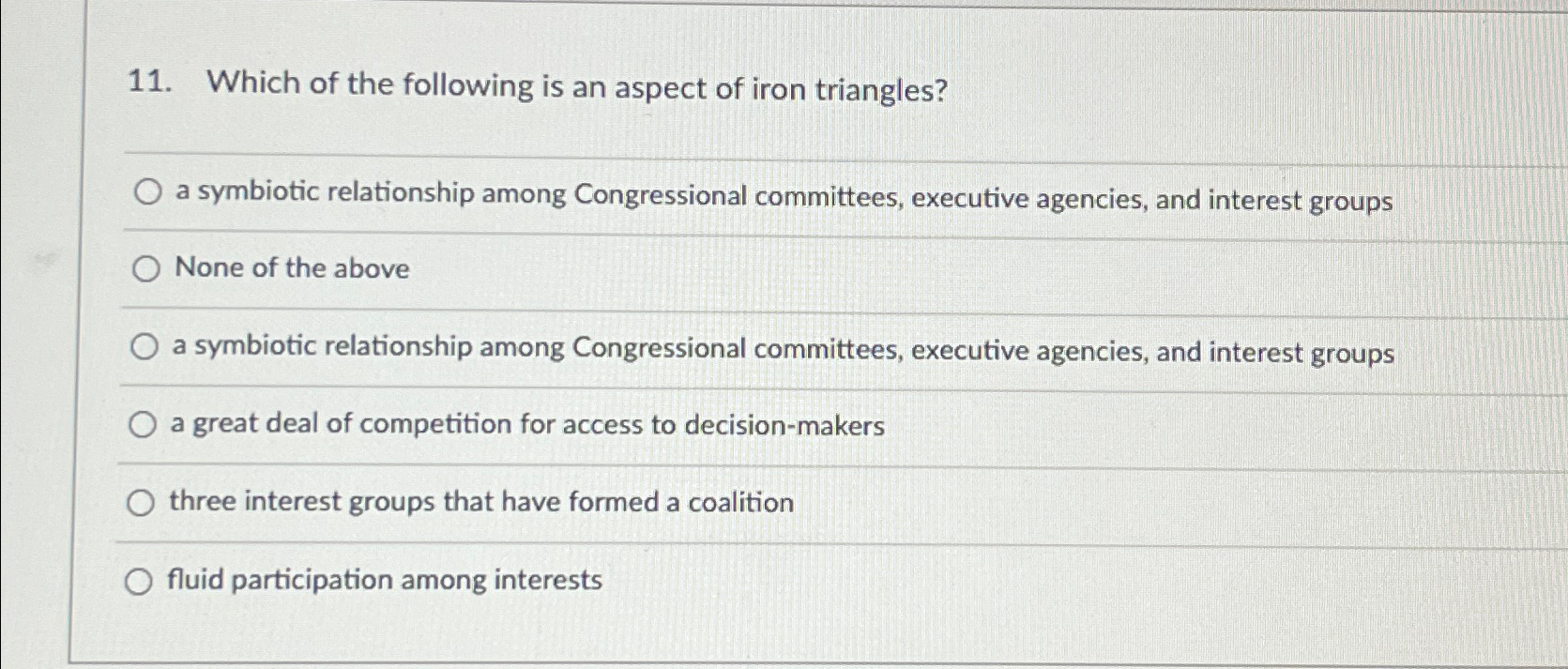 11. Which of the following is an aspect of iron triangles?

○ a symbiotic relationship among Congressional committees, executive agencies, and interest groups

○ None of the above

○ a symbiotic relationship among Congressional committees, executive agencies, and interest groups

○ a great deal of competition for access to decision-makers

○ three interest groups that have formed a coalition

○ fluid participation among interests